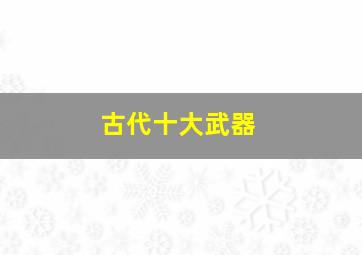 古代十大武器